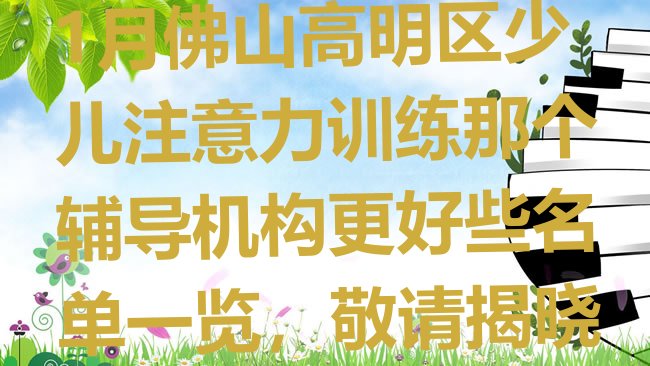 1月佛山高明区少儿注意力训练那个辅导机构更好些名单一览，敬请揭晓